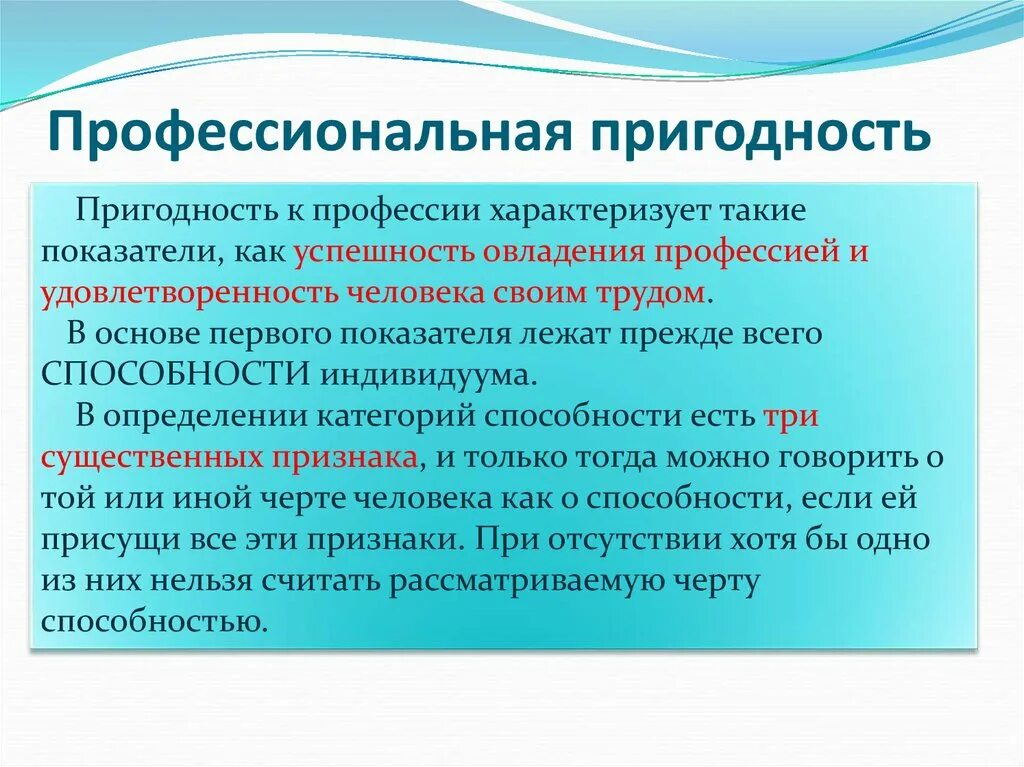 Профессиональная пригодность

Пригодность к профессии характеризует такие показатели, как успешность овладения профессией и удовлетворенность человека своим трудом.

В основе первого показателя лежат прежде всего СПОСОБНОСТИ индивидуума.

В определении категорий способности есть три существенных признака, и только тогда можно говорить о той или иной черте человека как о способности, если ей присущи все эти признаки. При отсутствии хотя бы одно из них нельзя считать рассматриваемую черту способностью.